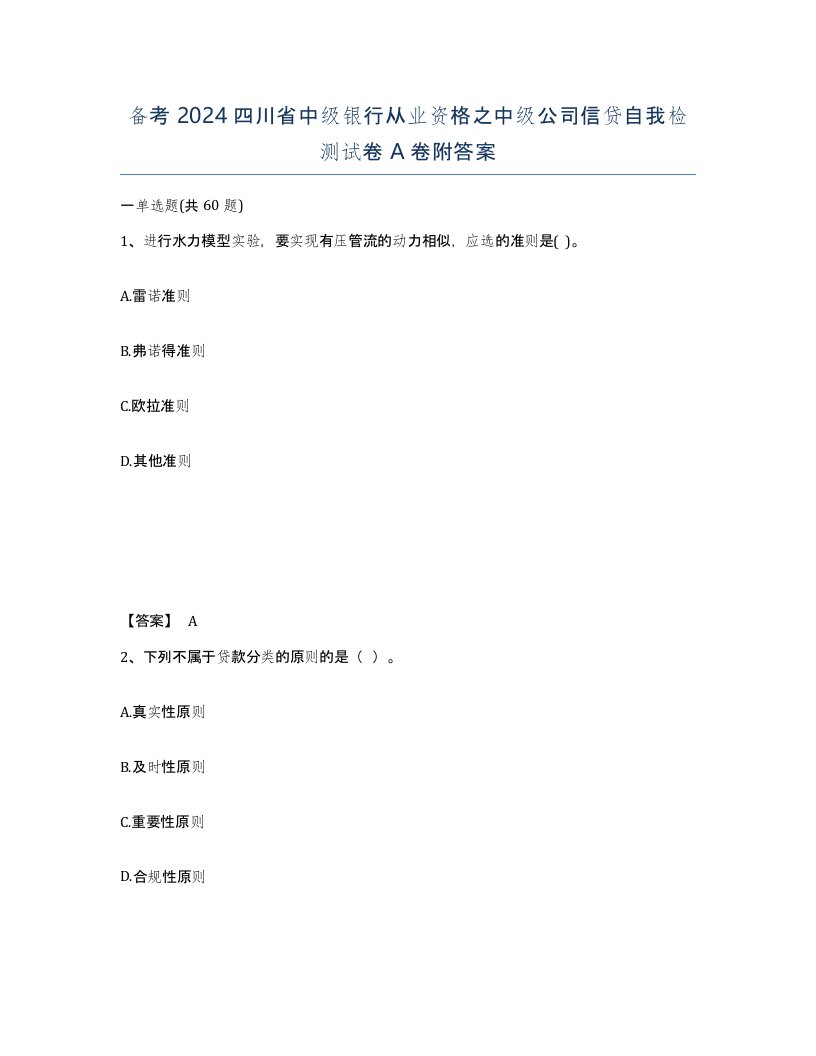 备考 2024 四川省中级银行从业资格之中级公司信贷自我检测试卷 A 卷附答案

一单选题(共 60 题)

1、进行水力模型实验，要实现有压管流的动力相似，应选的准则是( )。

A.雷诺准则

B.弗诺得准则

C.欧拉准则

D.其他准则

【答案】 A

2、下列不属于贷款分类的原则的是（ ）。

A.真实性原则

B.及时性原则

C.重要性原则

D.合规性原则